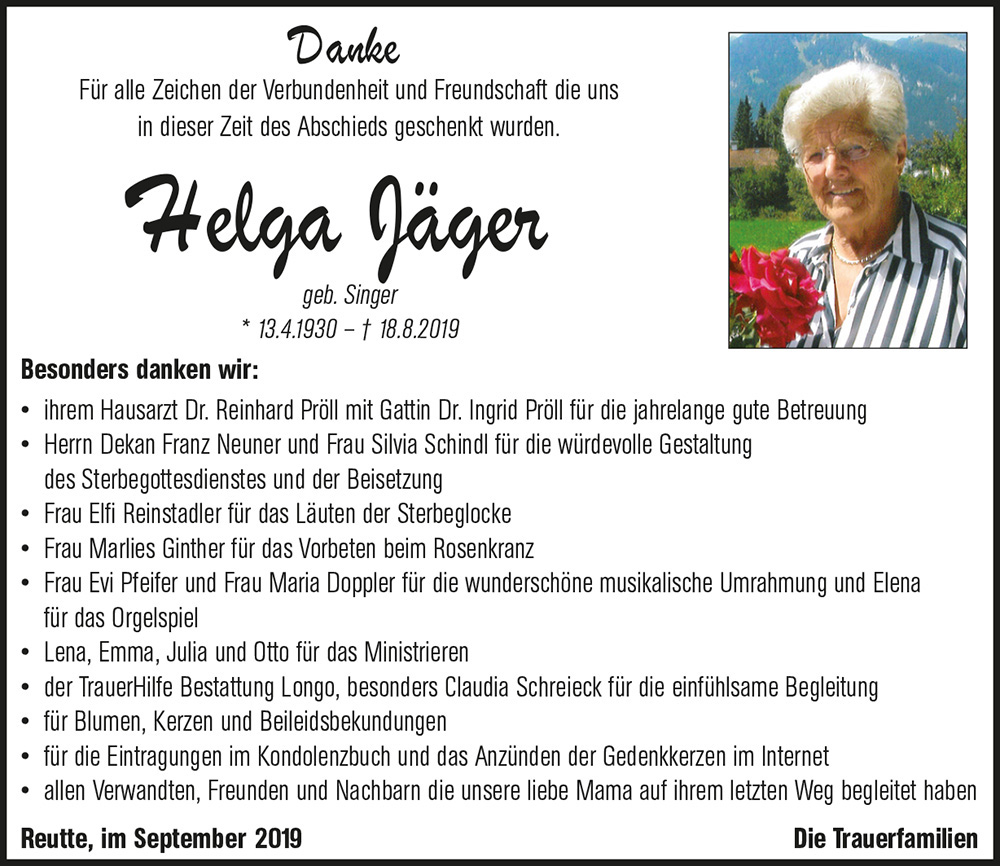 Danke

Für alle Zeichen der Verbundenheit und Freundschaft die uns in dieser Zeit des Abschieds geschenkt wurden.

Helga Jäger

geb. Singer
* 13.4.1930 – † 18.8.2019

Besonders danken wir:

• ihrem Hausarzt Dr. Reinhard Pröll mit Gattin Dr. Ingrid Pröll für die jahrelange gute Betreuung
• Herrn Dekan Franz Neuner und Frau Silvia Schindl für die würdevolle Gestaltung des Sterbegottesdienstes und der Beisetzung
• Frau Elfi Reinstadler für das Läuten der Sterbeglocke
• Frau Marlies Ginther für das Vorbeten beim Rosenkranz
• Frau Evi Pfeifer und Frau Maria Doppler für die wunderschöne musikalische Umrahmung und Elena für das Orgelspiel
• Lena, Emma, Julia und Otto für das Ministrieren
• der TrauerHilfe Bestattung Longo, besonders Claudia Schreieck für die einfühlsame Begleitung
• für Blumen, Kerzen und Beileidsbekundungen
• für die Eintragungen im Kondolenzbuch und das Anzünden der Gedenkkerzen im Internet
• allen Verwandten, Freunden und Nachbarn die unsere liebe Mama auf ihrem letzten Weg begleitet haben

Reutte, im September 2019

Die Trauerfamilien